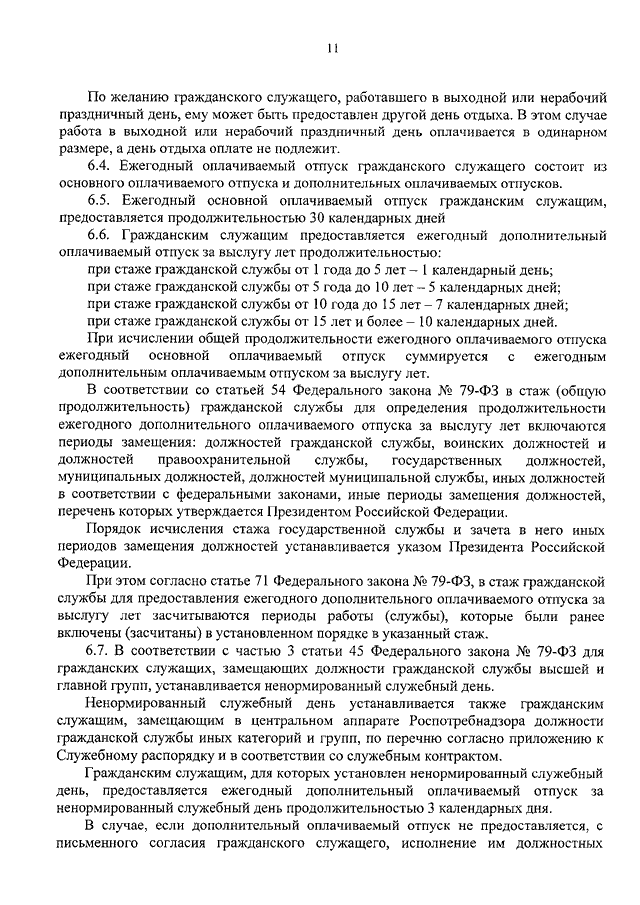 11

По желанию гражданского служащего, работавшего в выходной или нерабочий праздничный день, ему может быть предоставлен другой день отдыха. В этом случае работа в выходной или нерабочий праздничный день оплачивается в одинарном размере, а день отдыха оплате не подлежит.

6.4. Ежегодный оплачиваемый отпуск гражданского служащего состоит из основного оплачиваемого отпуска и дополнительных оплачиваемых отпусков.

6.5. Ежегодный основной оплачиваемый отпуск гражданским служащим, предоставляется продолжительностью 30 календарных дней

6.6. Гражданским служащим предоставляется ежегодный дополнительный оплачиваемый отпуск за выслугу лет продолжительностью:

при стаже гражданской службы от 1 года до 5 лет – 1 календарный день;

при стаже гражданской службы от 5 года до 10 лет – 5 календарных дней;

при стаже гражданской службы от 10 года до 15 лет – 7 календарных дней;

при стаже гражданской службы от 15 лет и более – 10 календарных дней.

При исчислении общей продолжительности ежегодного оплачиваемого отпуска ежегодный основной оплачиваемый отпуск суммируется с ежегодным дополнительным оплачиваемым отпуском за выслугу лет.

В соответствии со статьей 54 Федерального закона № 79-ФЗ в стаж (общую продолжительность) гражданской службы для определения продолжительности ежегодного дополнительного оплачиваемого отпуска за выслугу лет включаются периоды замещения: должностей гражданской службы, воинских должностей и должностей правоохранительной службы, государственных должностей, муниципальных должностей, должностей муниципальной службы, иных должностей в соответствии с федеральными законами, иные периоды замещения должностей, перечень которых утверждается Президентом Российской Федерации.

Порядок исчисления стажа государственной службы и зачета в него иных периодов замещения должностей устанавливается указом Президента Российской Федерации.

При этом согласно статье 71 Федерального закона № 79-ФЗ, в стаж гражданской службы для предоставления ежегодного дополнительного оплачиваемого отпуска за выслугу лет засчитываются периоды работы (службы), которые были ранее включены (засчитаны) в установленном порядке в указанный стаж.

6.7. В соответствии с частью 3 статьи 45 Федерального закона № 79-ФЗ для гражданских служащих, замещающих должности гражданской службы высшей и главной групп, устанавливается ненормированный служебный день.

Ненормированный служебный день устанавливается также гражданским служащим, замещающим в центральном аппарате Роспотребнадзора должности гражданской службы иных категорий и групп, по перечню согласно приложению к Служебному распорядку и в соответствии со служебным контрактом.

Гражданским служащим, для которых установлен ненормированный служебный день, предоставляется ежегодный дополнительный оплачиваемый отпуск за ненормированный служебный день продолжительностью 3 календарных дня.

В случае, если дополнительный оплачиваемый отпуск не предоставляется, с письменного согласия гражданского служащего, исполнение им должностных